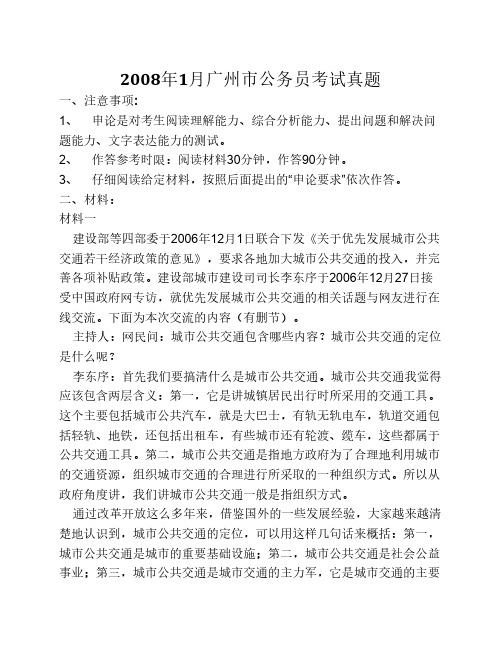 2008年1月广州市公务员考试真题

一、注意事项:

1、　申论是对考生阅读理解能力、综合分析能力、提出问题和解决问题能力、文字表达能力的测试。

2、　作答参考时限：阅读材料30分钟，作答90分钟。

3、　仔细阅读给定材料，按照后面提出的"申论要求"依次作答。

二、材料：

材料一

建设部等四部委于2006年12月1日联合下发《关于优先发展城市公共交通若干经济政策的意见》，要求各地加大城市公共交通的投入，并完善各项补贴政策。建设部城市建设司司长李东序于2006年12月27日接受中国政府网专访，就优先发展城市公共交通的相关话题与网友进行在线交流。下面为本次交流的内容（有删节）。

主持人：网民问：城市公共交通包含哪些内容？城市公共交通的定位是什么呢？

李东序：首先我们要搞清什么是城市公共交通。城市公共交通我觉得应该包含两层含义：第一，它是讲城镇居民出行时所采用的交通工具。这个主要包括城市公共汽车，就是大巴士，有轨无轨电车，轨道交通包括轻轨、地铁，还包括出租车，有些城市还有轮渡、缆车，这些都属于公共交通工具。第二，城市公共交通是指地方政府为了合理地利用城市的交通资源，组织城市交通的合理进行所采取的一种组织方式。所以从政府角度讲，我们讲城市公共交通一般是指组织方式。

通过改革开放这么多年来，借鉴国外的一些发展经验，大家越来越清楚地认识到，城市公共交通的定位，可以用这样几句话来概括：第一，城市公共交通是城市的重要基础设施；第二，城市公共交通是社会公益事业；第三，城市公共交通是城市交通的主力军，它是城市交通的主要